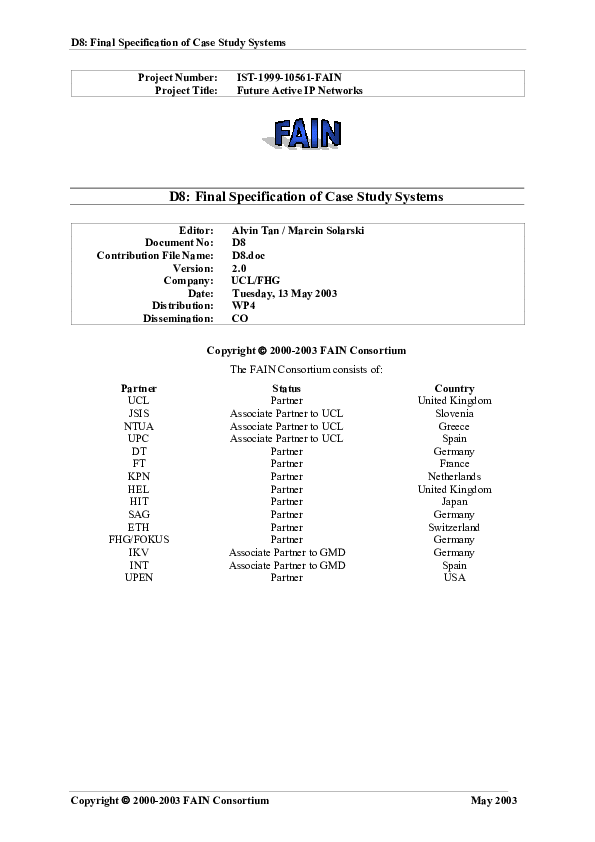 D8: Final Specification of Case Study Systems

| Project Number: | IST-1999-10561-FAIN |
|---|---|
| Project Title: | Future Active IP Networks |

FAIN

D8: Final Specification of Case Study Systems

| Editor: | Alvin Tan / Marcin Solarski |
|---|---|
| Document No: | D8 |
| Contribution File Name: | D8.doc |
| Version: | 2.0 |
| Company: | UCL/FHG |
| Date: | Tuesday, 13 May 2003 |
| Distribution: | WP4 |
| Dissemination: | CO |

Copyright © 2000-2003 FAIN Consortium

The FAIN Consortium consists of:

| Partner | Status | Country |
|---|---|---|
| UCL | Partner | United Kingdom |
| JSIS | Associate Partner to UCL | Slovenia |
| NTUA | Associate Partner to UCL | Greece |
| UPC | Associate Partner to UCL | Spain |
| DT | Partner | Germany |
| FT | Partner | France |
| KPN | Partner | Netherlands |
| HEL | Partner | United Kingdom |
| HIT | Partner | Japan |
| SAG | Partner | Germany |
| ETH | Partner | Switzerland |
| FHG/FOKUS | Partner | Germany |
| IKV | Associate Partner to GMD | Germany |
| INT | Associate Partner to GMD | Spain |
| UPEN | Partner | USA |

Copyright © 2000-2003 FAIN Consortium May 2003